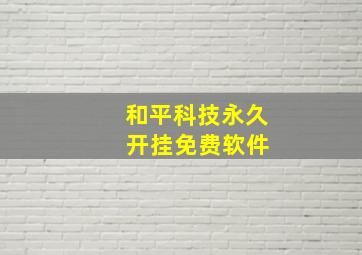 和平科技永久
开挂免费软件